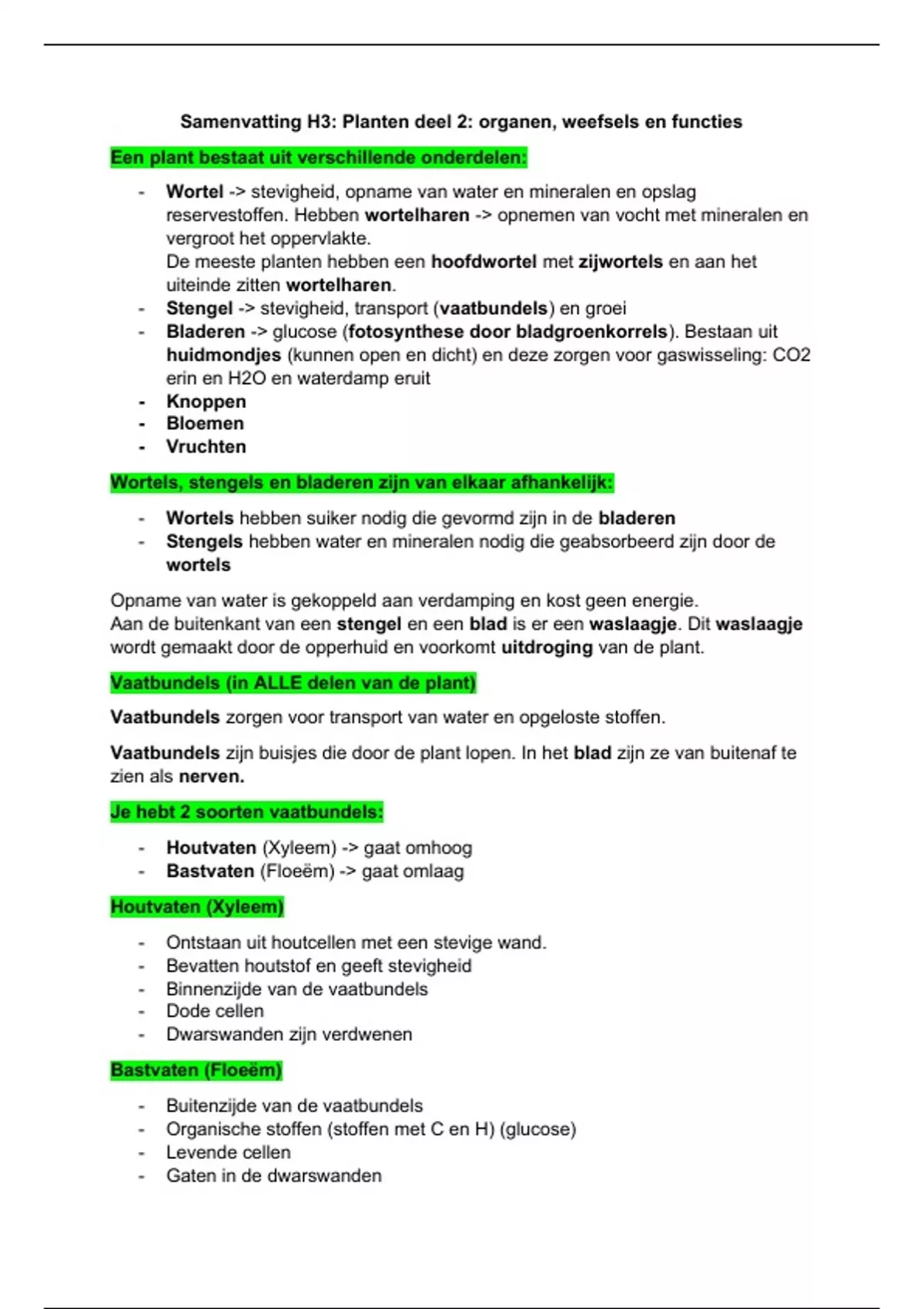 Samenvatting H3: Planten deel 2: organen, weefsels en functies

Een plant bestaat uit verschillende onderdelen:

- Wortel -> stevigheid, opname van water en mineralen en opslag reservestoffen. Hebben wortelharen -> opnemen van vocht met mineralen en vergroot het oppervlakte.
De meeste planten hebben een hoofdwortel met zijwortels en aan het uiteinde zitten wortelharen.
- Stengel -> stevigheid, transport (vaatbundels) en groei
- Bladeren -> glucose (fotosynthese door bladgroenkorrels). Bestaan uit huidmondjes (kunnen open en dicht) en deze zorgen voor gaswisseling: CO2 erin en H2O en waterdamp eruit
- Knoppen
- Bloemen
- Vruchten

Wortels, stengels en bladeren zijn van elkaar afhankelijk:

- Wortels hebben suiker nodig die gevormd zijn in de bladeren
- Stengels hebben water en mineralen nodig die geabsorbeerd zijn door de wortels

Opname van water is gekoppeld aan verdamping en kost geen energie.
Aan de buitenkant van een stengel en een blad is er een waslaagje. Dit waslaagje wordt gemaakt door de opperhuid en voorkomt uitdroging van de plant.

Vaatbundels (in ALLE delen van de plant)

Vaatbundels zorgen voor transport van water en opgeloste stoffen.

Vaatbundels zijn buisjes die door de plant lopen. In het blad zijn ze van buitenaf te zien als nerven.

Je hebt 2 soorten vaatbundels:

- Houtvaten (Xyleem) -> gaat omhoog
- Bastvaten (Floeëm) -> gaat omlaag

Houtvaten (Xyleem)

- Ontstaan uit houtcellen met een stevige wand.
- Bevatten houtstof en geeft stevigheid
- Binnenzijde van de vaatbundels
- Dode cellen
- Dwarswanden zijn verdwenen

Bastvaten (Floeëm)

- Buitenzijde van de vaatbundels
- Organische stoffen (stoffen met C en H) (glucose)
- Levende cellen
- Gaten in de dwarswanden